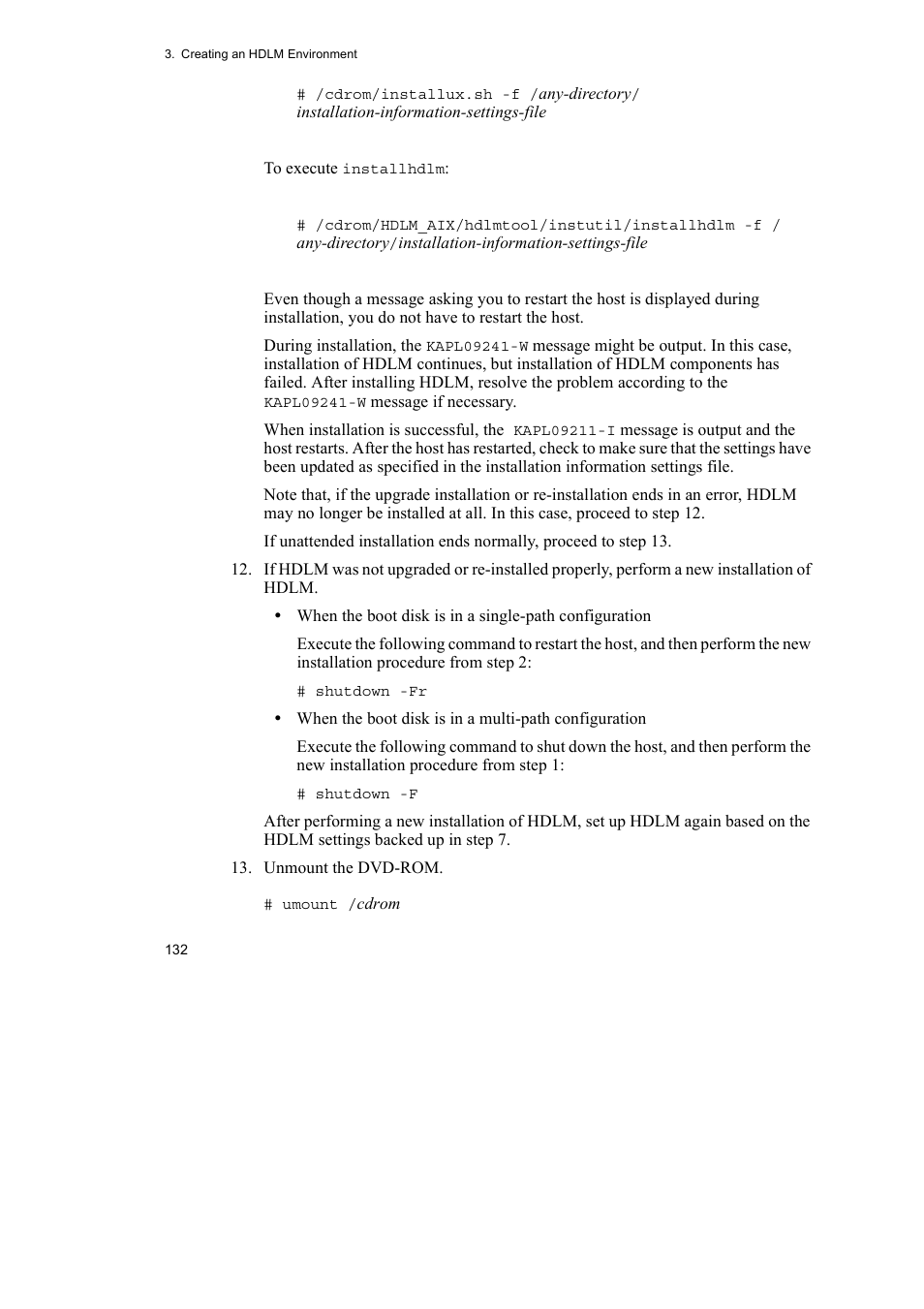 3. Creating an HDLM Environment

# /cdrom/installux.sh -f /any-directory/installation-information-settings-file

To execute installhdlm:

# /cdrom/HDLM_AIX/hdlmtool/instutil/installhdlm -f /any-directory/installation-information-settings-file

Even though a message asking you to restart the host is displayed during installation, you do not have to restart the host.

During installation, the KAPL09241-W message might be output. In this case, installation of HDLM continues, but installation of HDLM components has failed. After installing HDLM, resolve the problem according to the KAPL09241-W message if necessary.

When installation is successful, the KAPL09211-I message is output and the host restarts. After the host has restarted, check to make sure that the settings have been updated as specified in the installation information settings file.

Note that, if the upgrade installation or re-installation ends in an error, HDLM may no longer be installed at all. In this case, proceed to step 12.

If unattended installation ends normally, proceed to step 13.

12. If HDLM was not upgraded or re-installed properly, perform a new installation of HDLM.

• When the boot disk is in a single-path configuration

Execute the following command to restart the host, and then perform the new installation procedure from step 2:

# shutdown -Fr

• When the boot disk is in a multi-path configuration

Execute the following command to shut down the host, and then perform the new installation procedure from step 1:

# shutdown -F

After performing a new installation of HDLM, set up HDLM again based on the HDLM settings backed up in step 7.

13. Unmount the DVD-ROM.

# umount /cdrom

132